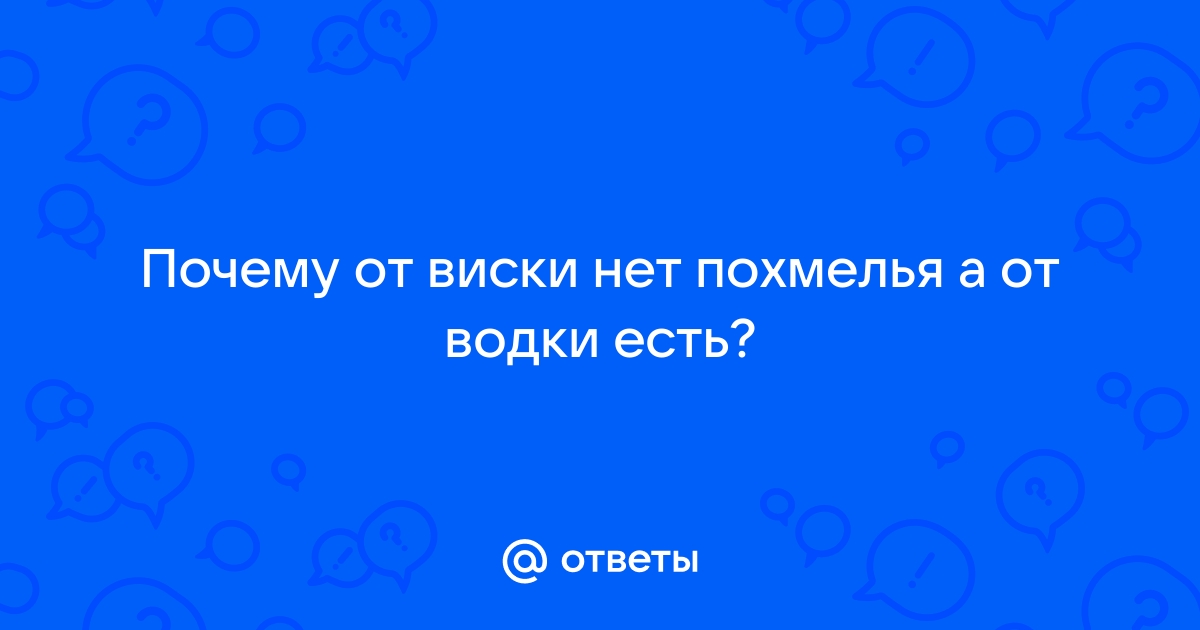 Почему от виски нет похмелья а от водки есть?

@ ответы